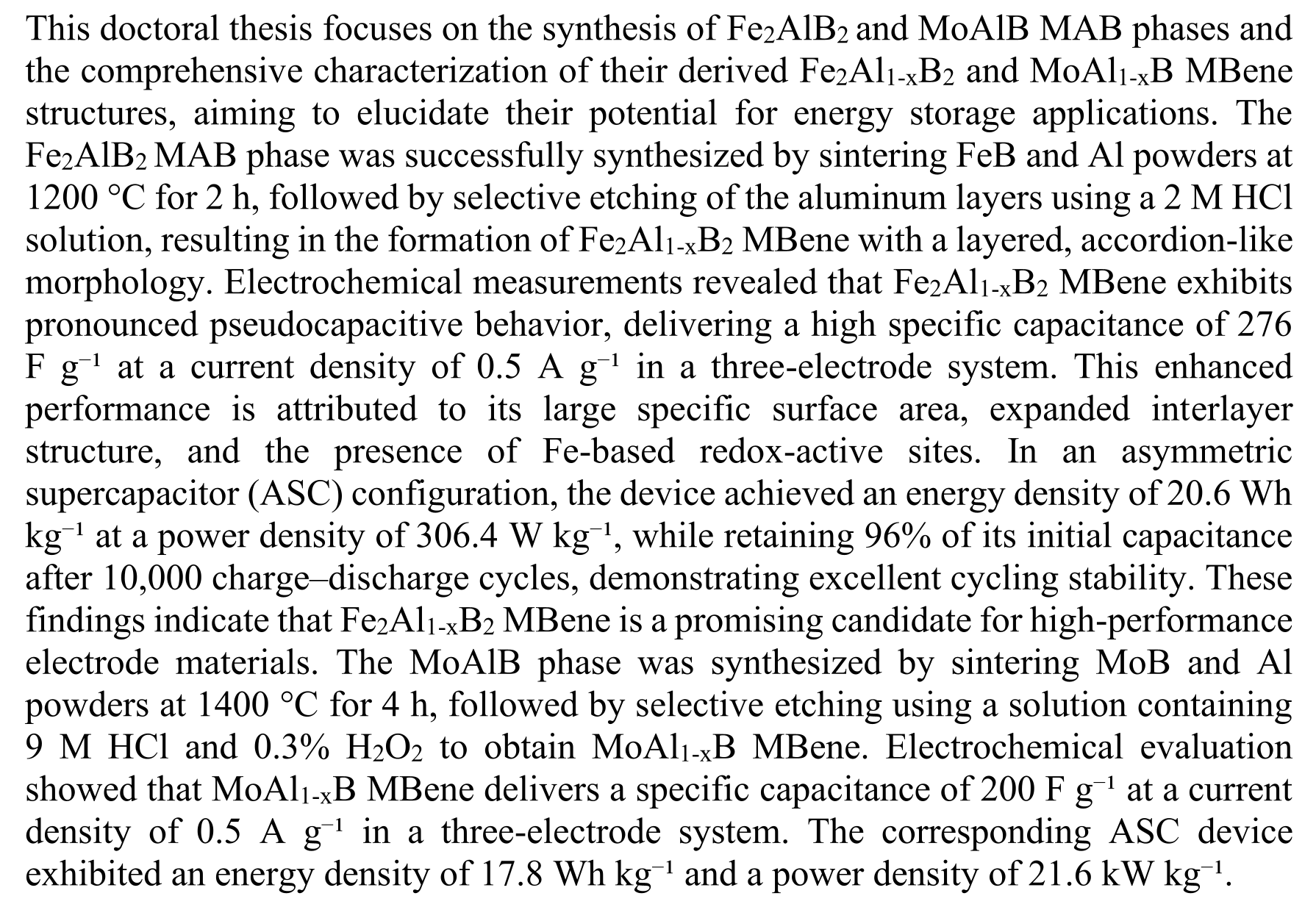 This doctoral thesis focuses on the synthesis of $Fe_2AlB_2$ and MoAlB MAB phases and the comprehensive characterization of their derived $Fe_2Al_{1-x}B_2$ and $MoAl_{1-x}B$ MBene structures, aiming to elucidate their potential for energy storage applications. The $Fe_2AlB_2$ MAB phase was successfully synthesized by sintering FeB and Al powders at 1200 °C for 2 h, followed by selective etching of the aluminum layers using a 2 M HCl solution, resulting in the formation of $Fe_2Al_{1-x}B_2$ MBene with a layered, accordion-like morphology. Electrochemical measurements revealed that $Fe_2Al_{1-x}B_2$ MBene exhibits pronounced pseudocapacitive behavior, delivering a high specific capacitance of 276 F $g^{-1}$ at a current density of 0.5 A $g^{-1}$ in a three-electrode system. This enhanced performance is attributed to its large specific surface area, expanded interlayer structure, and the presence of Fe-based redox-active sites. In an asymmetric supercapacitor (ASC) configuration, the device achieved an energy density of 20.6 Wh $kg^{-1}$ at a power density of 306.4 W $kg^{-1}$, while retaining 96% of its initial capacitance after 10,000 charge–discharge cycles, demonstrating excellent cycling stability. These findings indicate that $Fe_2Al_{1-x}B_2$ MBene is a promising candidate for high-performance electrode materials. The MoAlB phase was synthesized by sintering MoB and Al powders at 1400 °C for 4 h, followed by selective etching using a solution containing 9 M HCl and 0.3% $H_2O_2$ to obtain $MoAl_{1-x}B$ MBene. Electrochemical evaluation showed that $MoAl_{1-x}B$ MBene delivers a specific capacitance of 200 F $g^{-1}$ at a current density of 0.5 A $g^{-1}$ in a three-electrode system. The corresponding ASC device exhibited an energy density of 17.8 Wh $kg^{-1}$ and a power density of 21.6 kW $kg^{-1}$.